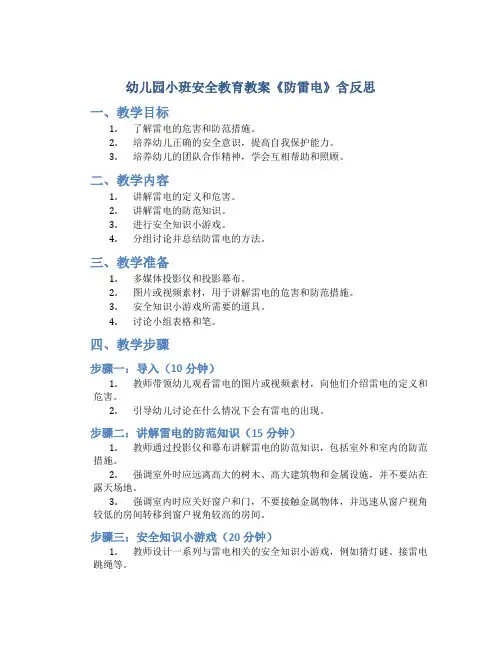 幼儿园小班安全教育教案《防雷电》含反思

一、教学目标

1. 了解雷电的危害和防范措施。
2. 培养幼儿正确的安全意识，提高自我保护能力。
3. 培养幼儿的团队合作精神，学会互相帮助和照顾。

二、教学内容

1. 讲解雷电的定义和危害。
2. 讲解雷电的防范知识。
3. 进行安全知识小游戏。
4. 分组讨论并总结防雷电的方法。

三、教学准备

1. 多媒体投影仪和投影幕布。
2. 图片或视频素材，用于讲解雷电的危害和防范措施。
3. 安全知识小游戏所需要的道具。
4. 讨论小组表格和笔。

四、教学步骤

步骤一：导入（10 分钟）

1. 教师带领幼儿观看雷电的图片或视频素材，向他们介绍雷电的定义和危害。
2. 引导幼儿讨论在什么情况下会有雷电的出现。

步骤二：讲解雷电的防范知识（15 分钟）

1. 教师通过投影仪和幕布讲解雷电的防范知识，包括室外和室内的防范措施。
2. 强调室外时应远离高大的树木、高大建筑物和金属设施，并不要站在露天场地。
3. 强调室内时应关好窗户和门，不要接触金属物体，并迅速从窗户视角较低的房间转移到窗户视角较高的房间。

步骤三：安全知识小游戏（20 分钟）

1. 教师设计一系列与雷电相关的安全知识小游戏，例如猜灯谜、接雷电跳绳等。